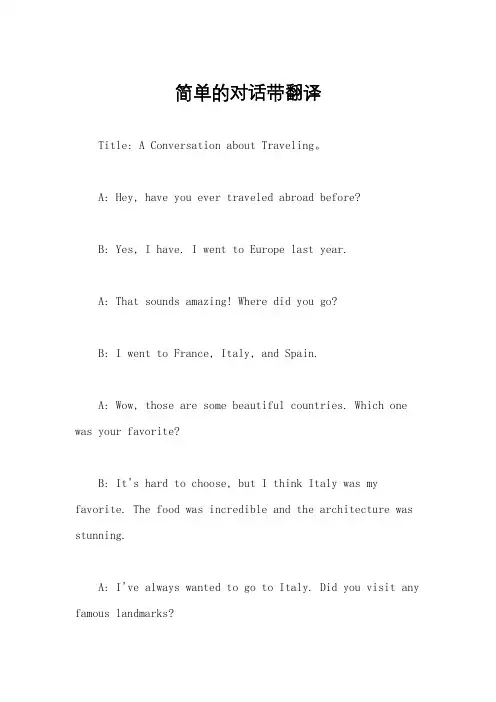 简单的对话带翻译

Title: A Conversation about Traveling。

A: Hey, have you ever traveled abroad before?

B: Yes, I have. I went to Europe last year.

A: That sounds amazing! Where did you go?

B: I went to France, Italy, and Spain.

A: Wow, those are some beautiful countries. Which one was your favorite?

B: It's hard to choose, but I think Italy was my favorite. The food was incredible and the architecture was stunning.

A: I've always wanted to go to Italy. Did you visit any famous landmarks?